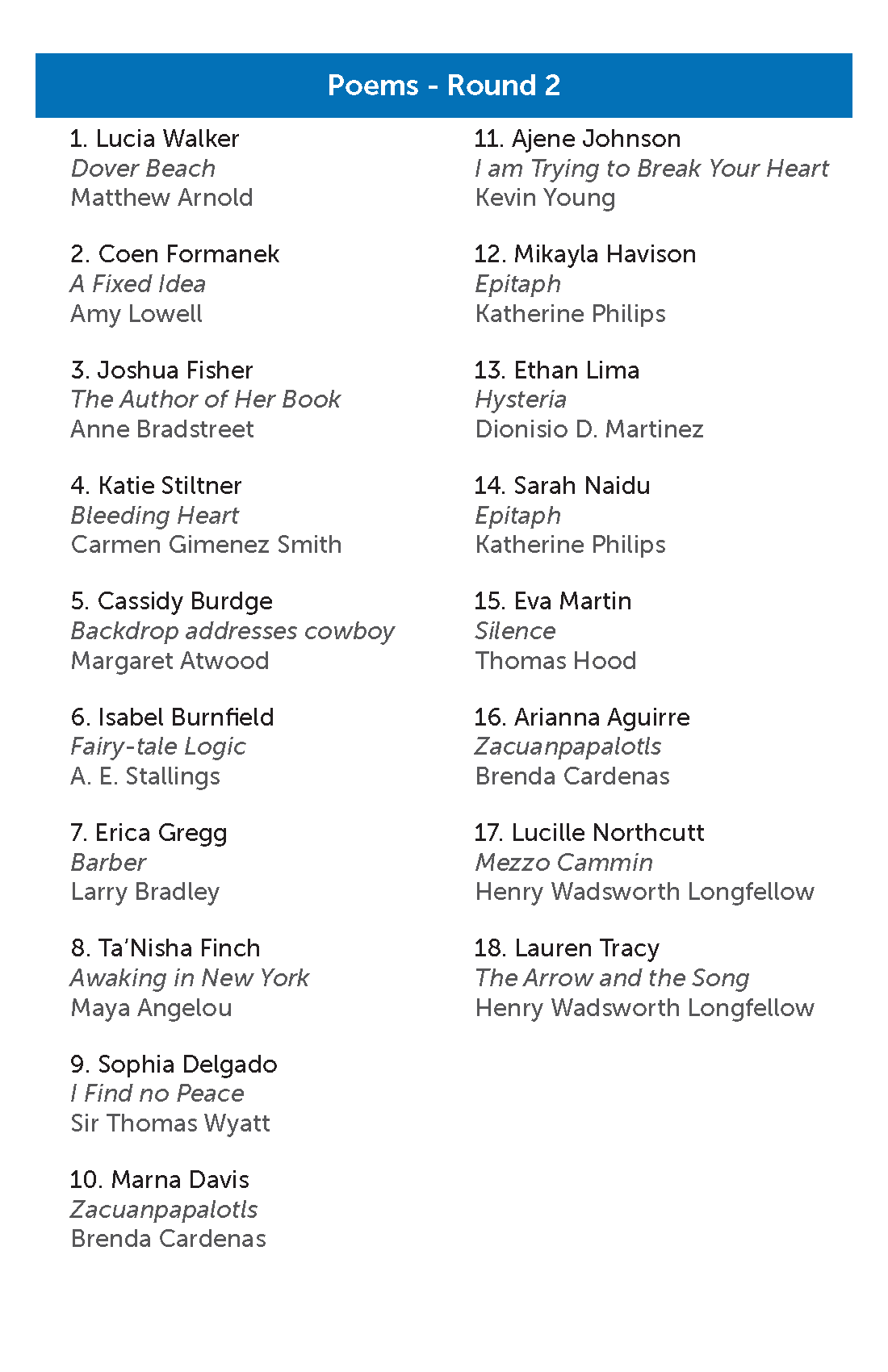 Poems - Round 2

1. Lucia Walker
Dover Beach
Matthew Arnold

2. Coen Formanek
A Fixed Idea
Amy Lowell

3. Joshua Fisher
The Author of Her Book
Anne Bradstreet

4. Katie Stiltner
Bleeding Heart
Carmen Gimenez Smith

5. Cassidy Burdge
Backdrop addresses cowboy
Margaret Atwood

6. Isabel Burnfield
Fairy-tale Logic
A. E. Stallings

7. Erica Gregg
Barber
Larry Bradley

8. Ta'Nisha Finch
Awaking in New York
Maya Angelou

9. Sophia Delgado
I Find no Peace
Sir Thomas Wyatt

10. Marna Davis
Zacuanpapalotls
Brenda Cardenas

11. Ajene Johnson
I am Trying to Break Your Heart
Kevin Young

12. Mikayla Havison
Epitaph
Katherine Philips

13. Ethan Lima
Hysteria
Dionisio D. Martinez

14. Sarah Naidu
Epitaph
Katherine Philips

15. Eva Martin
Silence
Thomas Hood

16. Arianna Aguirre
Zacuanpapalotls
Brenda Cardenas

17. Lucille Northcutt
Mezzo Cammin
Henry Wadsworth Longfellow

18. Lauren Tracy
The Arrow and the Song
Henry Wadsworth Longfellow